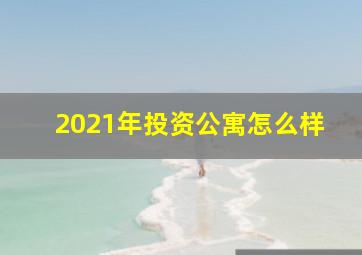 2021年投资公寓怎么样